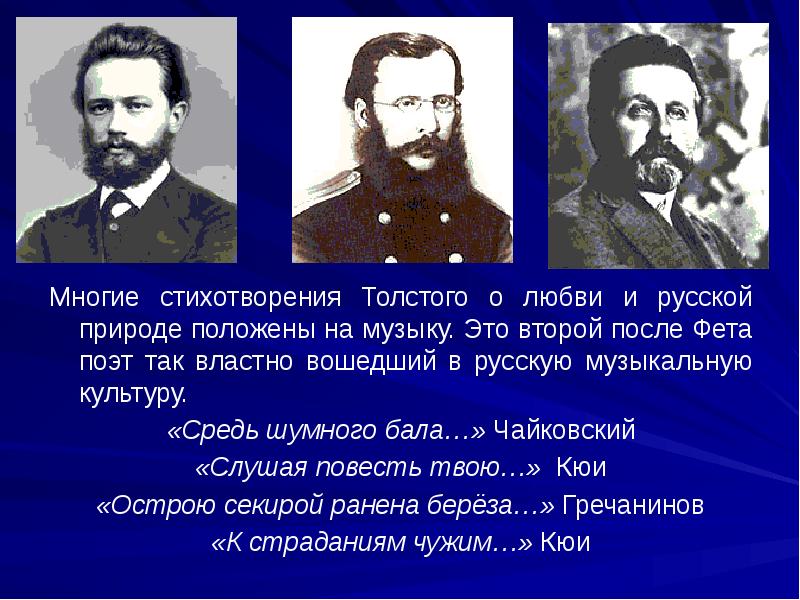 Многие стихотворения Толстого о любви и русской природе положены на музыку. Это второй после Фета поэт так властно вошедший в русскую музыкальную культуру.

«Средь шумного бала…» Чайковский

«Слушая повесть твою…» Кюи

«Острою секирой ранена берёза…» Гречанинов

«К страданиям чужим…» Кюи